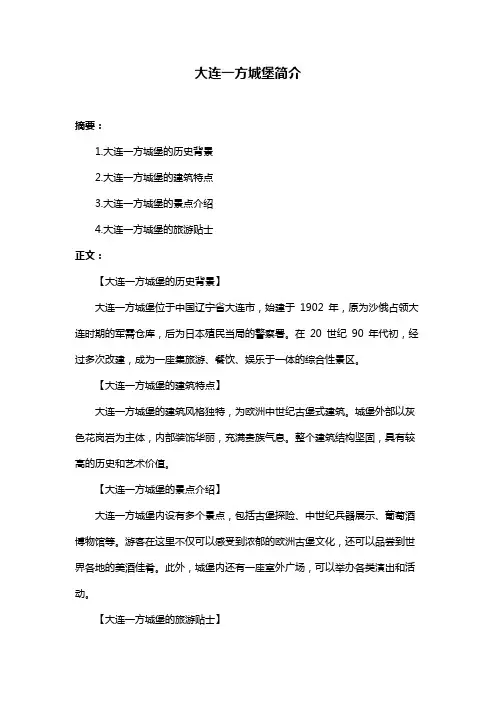 大连一方城堡简介

摘要：

1.大连一方城堡的历史背景

2.大连一方城堡的建筑特点

3.大连一方城堡的景点介绍

4.大连一方城堡的旅游贴士

正文：

【大连一方城堡的历史背景】

大连一方城堡位于中国辽宁省大连市，始建于 1902 年，原为沙俄占领大连时期的军需仓库，后为日本殖民当局的警察署。在 20 世纪 90 年代初，经过多次改建，成为一座集旅游、餐饮、娱乐于一体的综合性景区。

【大连一方城堡的建筑特点】

大连一方城堡的建筑风格独特，为欧洲中世纪古堡式建筑。城堡外部以灰色花岗岩为主体，内部装饰华丽，充满贵族气息。整个建筑结构坚固，具有较高的历史和艺术价值。

【大连一方城堡的景点介绍】

大连一方城堡内设有多个景点，包括古堡探险、中世纪兵器展示、葡萄酒博物馆等。游客在这里不仅可以感受到浓郁的欧洲古堡文化，还可以品尝到世界各地的美酒佳肴。此外，城堡内还有一座室外广场，可以举办各类演出和活动。

【大连一方城堡的旅游贴士】